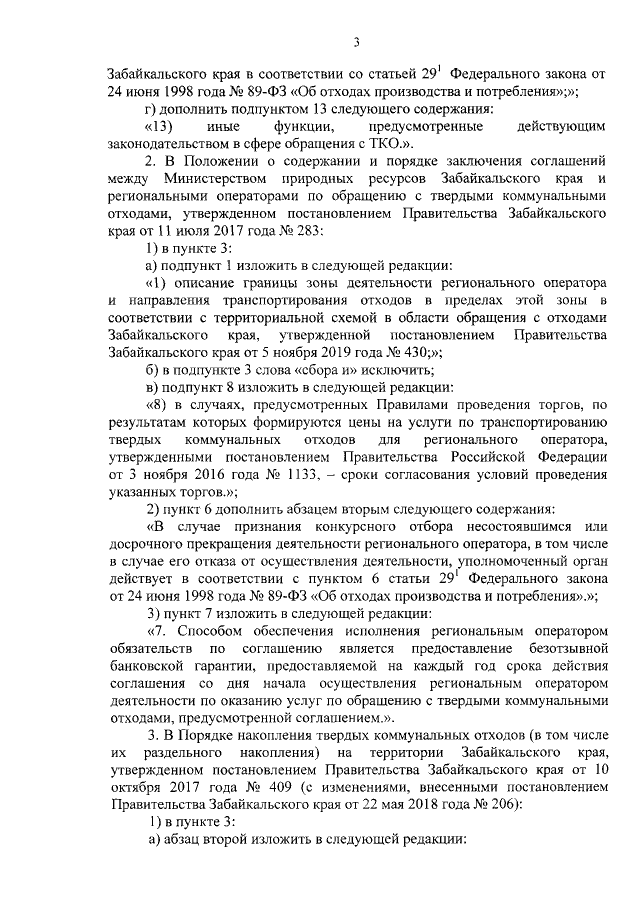 3

Забайкальского края в соответствии со статьей $29^1$ Федерального закона от 24 июня 1998 года № 89-ФЗ «Об отходах производства и потребления»;»;

г) дополнить подпунктом 13 следующего содержания:

«13) иные функции, предусмотренные действующим законодательством в сфере обращения с ТКО.».

2. В Положении о содержании и порядке заключения соглашений между Министерством природных ресурсов Забайкальского края и региональными операторами по обращению с твердыми коммунальными отходами, утвержденном постановлением Правительства Забайкальского края от 11 июля 2017 года № 283:

1) в пункте 3:

а) подпункт 1 изложить в следующей редакции:

«1) описание границы зоны деятельности регионального оператора и направления транспортирования отходов в пределах этой зоны в соответствии с территориальной схемой в области обращения с отходами Забайкальского края, утвержденной постановлением Правительства Забайкальского края от 5 ноября 2019 года № 430;»;

б) в подпункте 3 слова «сбора и» исключить;

в) подпункт 8 изложить в следующей редакции:

«8) в случаях, предусмотренных Правилами проведения торгов, по результатам которых формируются цены на услуги по транспортированию твердых коммунальных отходов для регионального оператора, утвержденными постановлением Правительства Российской Федерации от 3 ноября 2016 года № 1133, – сроки согласования условий проведения указанных торгов.»;

2) пункт 6 дополнить абзацем вторым следующего содержания:

«В случае признания конкурсного отбора несостоявшимся или досрочного прекращения деятельности регионального оператора, в том числе в случае его отказа от осуществления деятельности, уполномоченный орган действует в соответствии с пунктом 6 статьи $29^1$ Федерального закона от 24 июня 1998 года № 89-ФЗ «Об отходах производства и потребления».»;

3) пункт 7 изложить в следующей редакции:

«7. Способом обеспечения исполнения региональным оператором обязательств по соглашению является предоставление безотзывной банковской гарантии, предоставляемой на каждый год срока действия соглашения со дня начала осуществления региональным оператором деятельности по оказанию услуг по обращению с твердыми коммунальными отходами, предусмотренной соглашением.».

3. В Порядке накопления твердых коммунальных отходов (в том числе их раздельного накопления) на территории Забайкальского края, утвержденном постановлением Правительства Забайкальского края от 10 октября 2017 года № 409 (с изменениями, внесенными постановлением Правительства Забайкальского края от 22 мая 2018 года № 206):

1) в пункте 3:

а) абзац второй изложить в следующей редакции: